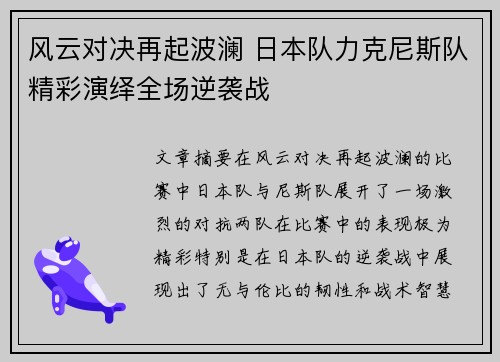 风云对决再起波澜 日本队力克尼斯队精彩演绎全场逆袭战

文章摘要在风云对决再起波澜的比赛中日本队与尼斯队展开了一场激烈的对抗两队在比赛中的表现极为精彩特别是在日本队的逆袭战中展现出了无与伦比的韧性和战术智慧